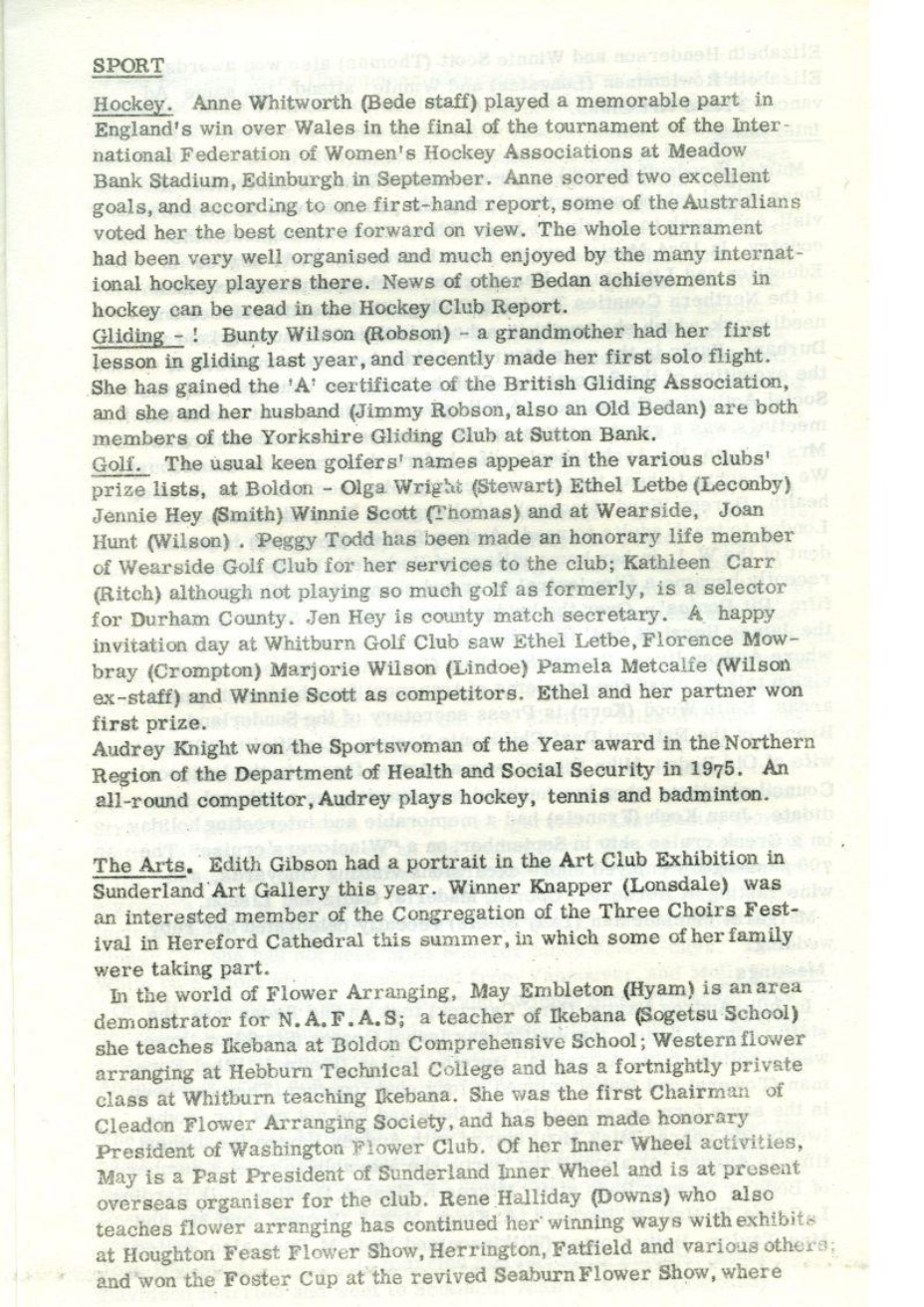 SPORT

Hockey. Anne Whitworth (Bede staff) played a memorable part in England's win over Wales in the final of the tournament of the International Federation of Women's Hockey Associations at Meadow Bank Stadium, Edinburgh in September. Anne scored two excellent goals, and according to one first-hand report, some of the Australians voted her the best centre forward on view. The whole tournament had been very well organised and much enjoyed by the many international hockey players there. News of other Bedan achievements in hockey can be read in the Hockey Club Report.
Gliding - ! Bunty Wilson (Robson) - a grandmother had her first lesson in gliding last year, and recently made her first solo flight. She has gained the 'A' certificate of the British Gliding Association, and she and her husband (Jimmy Robson, also an Old Bedan) are both members of the Yorkshire Gliding Club at Sutton Bank.
Golf. The usual keen golfers' names appear in the various clubs' prize lists, at Boldon - Olga Wright (Stewart) Ethel Letbe (Leconby) Jennie Hey (Smith) Winnie Scott (Thomas) and at Wearside, Joan Hunt (Wilson) . Peggy Todd has been made an honorary life member of Wearside Golf Club for her services to the club; Kathleen Carr (Ritch) although not playing so much golf as formerly, is a selector for Durham County. Jen Hey is county match secretary. A happy invitation day at Whitburn Golf Club saw Ethel Letbe, Florence Mowbray (Crompton) Marjorie Wilson (Lindoe) Pamela Metcalfe (Wilson ex-staff) and Winnie Scott as competitors. Ethel and her partner won first prize.
Audrey Knight won the Sportswoman of the Year award in the Northern Region of the Department of Health and Social Security in 1975. An all-round competitor, Audrey plays hockey, tennis and badminton.

The Arts. Edith Gibson had a portrait in the Art Club Exhibition in Sunderland Art Gallery this year. Winner Knapper (Lonsdale) was an interested member of the Congregation of the Three Choirs Festival in Hereford Cathedral this summer, in which some of her family were taking part.
In the world of Flower Arranging, May Embleton (Hyam) is an area demonstrator for N.A.F.A.S; a teacher of Ikebana (Sogetsu School) she teaches Ikebana at Boldon Comprehensive School; Western flower arranging at Hebburn Technical College and has a fortnightly private class at Whitburn teaching Ikebana. She was the first Chairman of Cleadon Flower Arranging Society, and has been made honorary President of Washington Flower Club. Of her Inner Wheel activities, May is a Past President of Sunderland Inner Wheel and is at present overseas organiser for the club. Rene Halliday (Downs) who also teaches flower arranging has continued her winning ways with exhibits at Houghton Feast Flower Show, Herrington, Fatfield and various others; and won the Foster Cup at the revived Seaburn Flower Show, where